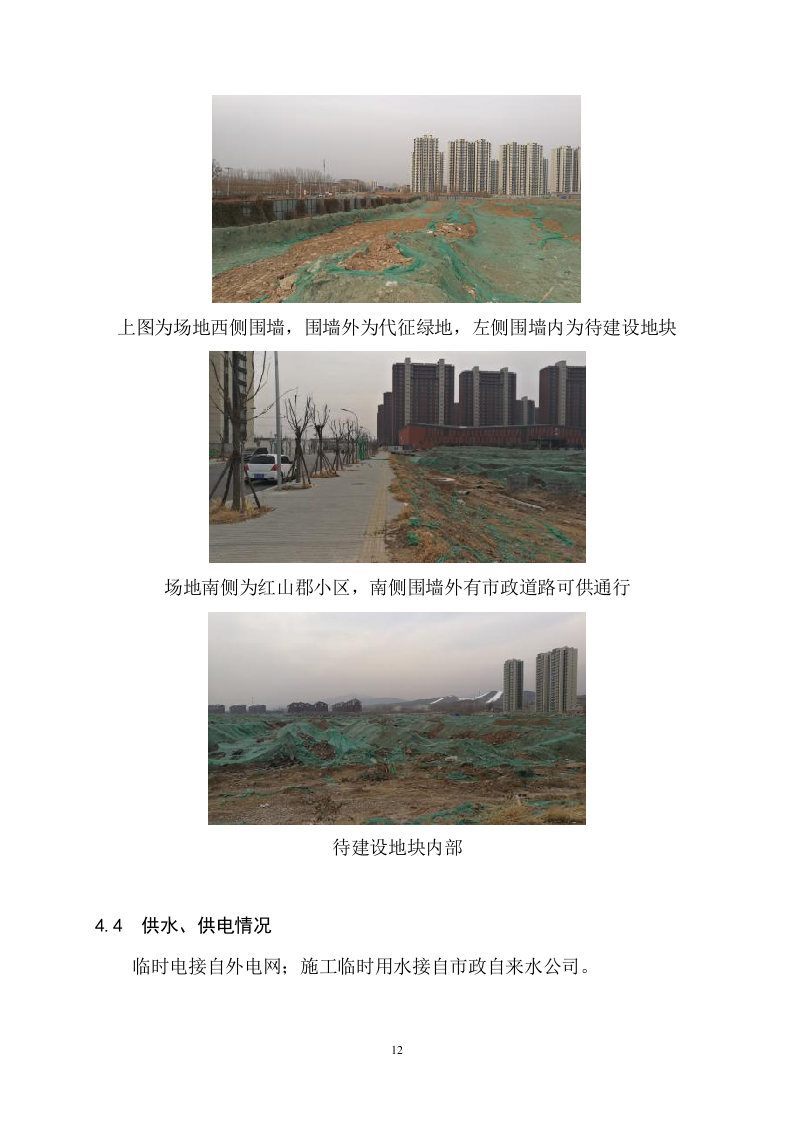 上图为场地西侧围墙，围墙外为代征绿地，左侧围墙内为待建设地块

场地南侧为红山郡小区，南侧围墙外有市政道路可供通行

待建设地块内部

4.4 供水、供电情况

临时电接自外电网；施工临时用水接自市政自来水公司。

12